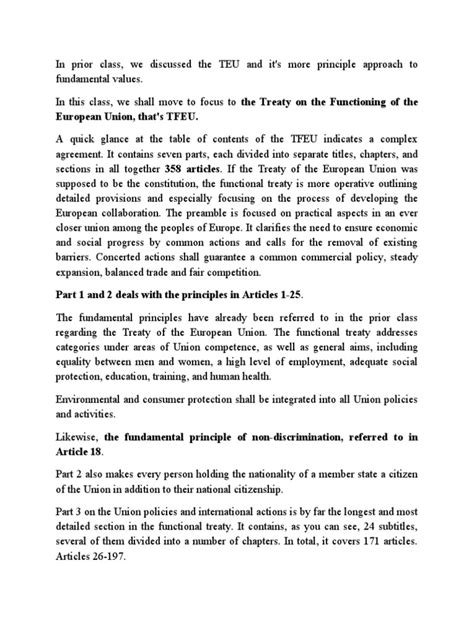 In prior class, we discussed the TEU and it's more principle approach to fundamental values.

In this class, we shall move to focus to the Treaty on the Functioning of the European Union, that's TFEU.

A quick glance at the table of contents of the TFEU indicates a complex agreement. It contains seven parts, each divided into separate titles, chapters, and sections in all together 358 articles. If the Treaty of the European Union was supposed to be the constitution, the functional treaty is more operative outlining detailed provisions and especially focusing on the process of developing the European collaboration. The preamble is focused on practical aspects in an ever closer union among the peoples of Europe. It clarifies the need to ensure economic and social progress by common actions and calls for the removal of existing barriers. Concerted actions shall guarantee a common commercial policy, steady expansion, balanced trade and fair competition.

Part 1 and 2 deals with the principles in Articles 1-25.

The fundamental principles have already been referred to in the prior class regarding the Treaty of the European Union. The functional treaty addresses categories under areas of Union competence, as well as general aims, including equality between men and women, a high level of employment, adequate social protection, education, training, and human health.

Environmental and consumer protection shall be integrated into all Union policies and activities.

Likewise, the fundamental principle of non-discrimination, referred to in Article 18.

Part 2 also makes every person holding the nationality of a member state a citizen of the Union in addition to their national citizenship.

Part 3 on the Union policies and international actions is by far the longest and most detailed section in the functional treaty. It contains, as you can see, 24 subtitles, several of them divided into a number of chapters. In total, it covers 171 articles. Articles 26-197.